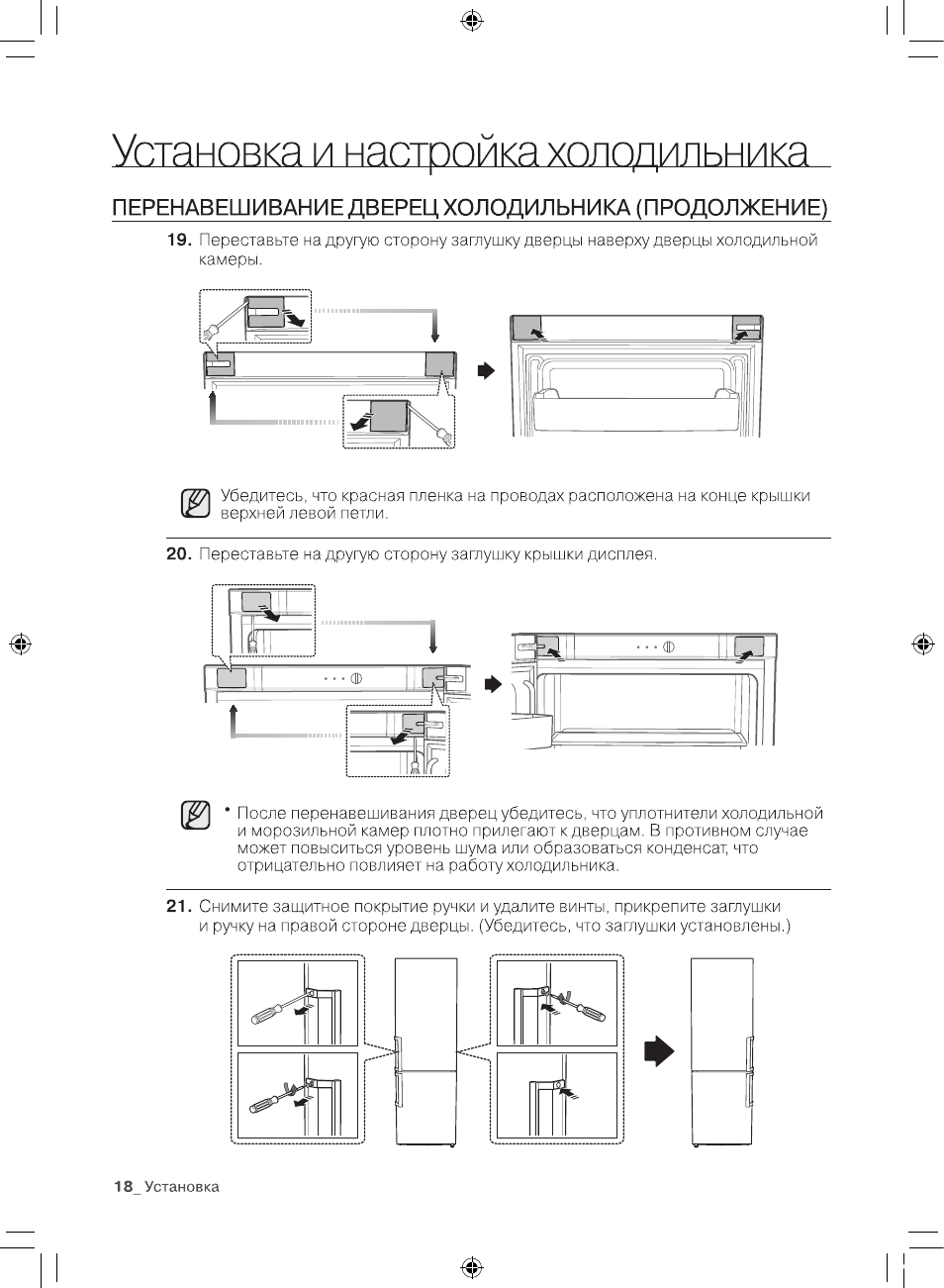 Установка и настройка холодильника

ПЕРЕНАВЕШИВАНИЕ ДВЕРЕЦ ХОЛОДИЛЬНИКА (ПРОДОЛЖЕНИЕ)

19. Переставьте на другую сторону заглушку дверцы наверху дверцы холодильной камеры.

Убедитесь, что красная пленка на проводах расположена на конце крышки верхней левой петли.

20. Переставьте на другую сторону заглушку крышки дисплея.

• После перенавешивания дверец убедитесь, что уплотнители холодильной и морозильной камер плотно прилегают к дверцам. В противном случае может повыситься уровень шума или образоваться конденсат, что отрицательно повлияет на работу холодильника.

21. Снимите защитное покрытие ручки и удалите винты, прикрепите заглушки и ручку на правой стороне дверцы. (Убедитесь, что заглушки установлены.)

18_ Установка